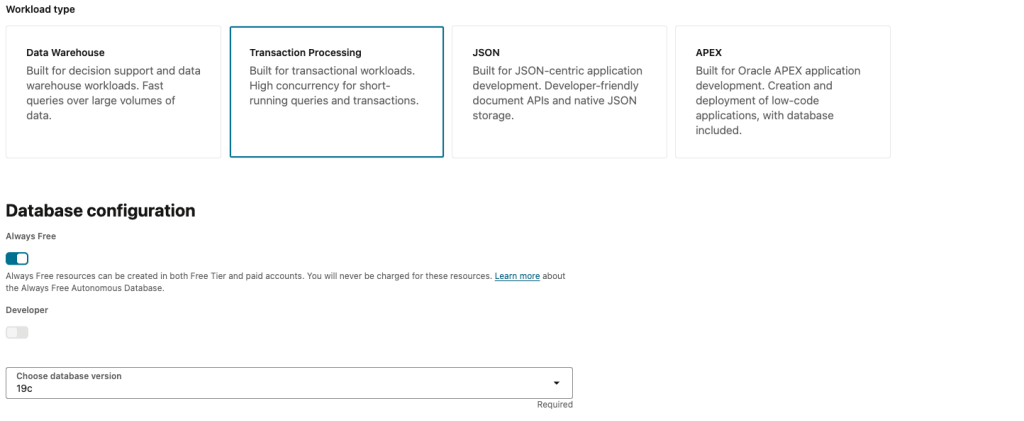 Workload type

Data Warehouse
Built for decision support and data warehouse workloads. Fast queries over large volumes of data.

Transaction Processing
Built for transactional workloads. High concurrency for short-running queries and transactions.

JSON
Built for JSON-centric application development. Developer-friendly document APIs and native JSON storage.

APEX
Built for Oracle APEX application development. Creation and deployment of low-code applications, with database included.

Database configuration

Always Free

Always Free resources can be created in both Free Tier and paid accounts. You will never be charged for these resources. Learn more about the Always Free Autonomous Database.

Developer

Choose database version
19c

Required